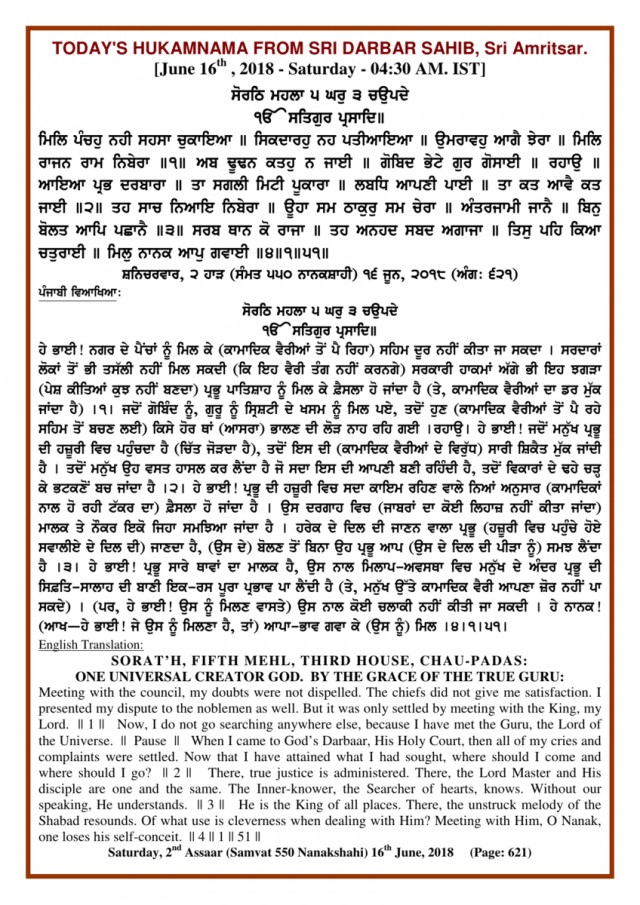 TODAY'S HUKAMNAMA FROM SRI DARBAR SAHIB, Sri Amritsar.
[June 16$^{th}$ , 2018 - Saturday - 04:30 AM. IST]

ਸੋਰਠਿ ਮਹਲਾ ੫ ਘਰੁ ੩ ਚਉਪਦੇ
ੴ ਸਤਿਗੁਰ ਪ੍ਰਸਾਦਿ॥

ਮਿਲਿ ਪੰਚਹੁ ਨਹੀ ਸਹਸਾ ਚੁਕਾਇਆ ॥ ਸਿਕਦਾਰਹੁ ਨਹ ਪਤੀਆਇਆ ॥ ਉਮਰਾਵਹੁ ਆਗੈ ਝੇਰਾ ॥ ਮਿਲਿ ਰਾਜਨ ਰਾਮ ਨਿਬੇਰਾ ॥੧॥ ਅਬ ਢੂਢਨ ਕਤਹੁ ਨ ਜਾਈ ॥ ਗੋਬਿਦ ਭੇਟੇ ਗੁਰ ਗੋਸਾਈ ॥ ਰਹਾਉ ॥ ਆਇਆ ਪ੍ਰਭ ਦਰਬਾਰਾ ॥ ਤਾ ਸਗਲੀ ਮਿਟੀ ਪੂਕਾਰਾ ॥ ਲਬਧਿ ਆਪਣੀ ਪਾਈ ॥ ਤਾ ਕਤ ਆਵੈ ਕਤ ਜਾਈ ॥੨॥ ਤਹ ਸਾਚ ਨਿਆਇ ਨਿਬੇਰਾ ॥ ਊਹਾ ਸਮ ਠਾਕੁਰੁ ਸਮ ਚੇਰਾ ॥ ਅੰਤਰਜਾਮੀ ਜਾਨੈ ॥ ਬਿਨੁ ਬੋਲਤ ਆਪਿ ਪਛਾਨੈ ॥੩॥ ਸਰਬ ਥਾਨ ਕੋ ਰਾਜਾ ॥ ਤਹ ਅਨਹਦ ਸਬਦ ਅਗਾਜਾ ॥ ਤਿਸੁ ਪਹਿ ਕਿਆ ਚਤੁਰਾਈ ॥ ਮਿਲੁ ਨਾਨਕ ਆਪੁ ਗਵਾਈ ॥੪॥੧॥੫੧॥

ਸ਼ਨਿਚਰਵਾਰ, ੨ ਹਾੜ (ਸੰਮਤ ੫੫੦ ਨਾਨਕਸ਼ਾਹੀ) ੧੬ ਜੂਨ, ੨੦੧੮ (ਅੰਗ: ੬੨੧)

ਪੰਜਾਬੀ ਵਿਆਖਿਆ:

ਸੋਰਠਿ ਮਹਲਾ ੫ ਘਰੁ ੩ ਚਉਪਦੇ
ੴ ਸਤਿਗੁਰ ਪ੍ਰਸਾਦਿ॥

ਹੇ ਭਾਈ! ਨਗਰ ਦੇ ਪੈਂਚਾਂ ਨੂੰ ਮਿਲ ਕੇ (ਕਾਮਾਦਿਕ ਵੈਰੀਆਂ ਤੋਂ ਪੈ ਰਿਹਾ) ਸਹਿਮ ਦੂਰ ਨਹੀਂ ਕੀਤਾ ਜਾ ਸਕਦਾ । ਸਰਦਾਰਾਂ ਲੋਕਾਂ ਤੋਂ ਭੀ ਤਸੱਲੀ ਨਹੀਂ ਮਿਲ ਸਕਦੀ (ਕਿ ਇਹ ਵੈਰੀ ਤੰਗ ਨਹੀਂ ਕਰਨਗੇ) ਸਰਕਾਰੀ ਹਾਕਮਾਂ ਅੱਗੇ ਭੀ ਇਹ ਝਗੜਾ (ਪੇਸ਼ ਕੀਤਿਆਂ ਕੁਝ ਨਹੀਂ ਬਣਦਾ) ਪ੍ਰਭੂ ਪਾਤਿਸ਼ਾਹ ਨੂੰ ਮਿਲ ਕੇ ਫ਼ੈਸਲਾ ਹੋ ਜਾਂਦਾ ਹੈ (ਤੇ, ਕਾਮਾਦਿਕ ਵੈਰੀਆਂ ਦਾ ਡਰ ਮੁੱਕ ਜਾਂਦਾ ਹੈ) ।੧। ਜਦੋਂ ਗੋਬਿੰਦ ਨੂੰ, ਗੁਰੂ ਨੂੰ ਸ੍ਰਿਸ਼ਟੀ ਦੇ ਖਸਮ ਨੂੰ ਮਿਲ ਪਏ, ਤਦੋਂ ਹੁਣ (ਕਾਮਾਦਿਕ ਵੈਰੀਆਂ ਤੋਂ ਪੈ ਰਹੇ ਸਹਿਮ ਤੋਂ ਬਚਣ ਲਈ) ਕਿਸੇ ਹੋਰ ਥਾਂ (ਆਸਰਾ) ਭਾਲਣ ਦੀ ਲੋੜ ਨਾਹ ਰਹਿ ਗਈ ।ਰਹਾਉ। ਹੇ ਭਾਈ! ਜਦੋਂ ਮਨੁੱਖ ਪ੍ਰਭੂ ਦੀ ਹਜ਼ੂਰੀ ਵਿਚ ਪਹੁੰਚਦਾ ਹੈ (ਚਿੱਤ ਜੋੜਦਾ ਹੈ), ਤਦੋਂ ਇਸ ਦੀ (ਕਾਮਾਦਿਕ ਵੈਰੀਆਂ ਦੇ ਵਿਰੁੱਧ) ਸਾਰੀ ਸ਼ਿਕੈਤ ਮੁੱਕ ਜਾਂਦੀ ਹੈ । ਤਦੋਂ ਮਨੁੱਖ ਉਹ ਵਸਤ ਹਾਸਲ ਕਰ ਲੈਂਦਾ ਹੈ ਜੋ ਸਦਾ ਇਸ ਦੀ ਆਪਣੀ ਬਣੀ ਰਹਿੰਦੀ ਹੈ, ਤਦੋਂ ਵਿਕਾਰਾਂ ਦੇ ਢਹੇ ਚੜ੍ਹ ਕੇ ਭਟਕਣੋਂ ਬਚ ਜਾਂਦਾ ਹੈ ।੨। ਹੇ ਭਾਈ! ਪ੍ਰਭੂ ਦੀ ਹਜ਼ੂਰੀ ਵਿਚ ਸਦਾ ਕਾਇਮ ਰਹਿਣ ਵਾਲੇ ਨਿਆਂ ਅਨੁਸਾਰ (ਕਾਮਾਦਿਕਾਂ ਨਾਲ ਹੋ ਰਹੀ ਟੱਕਰ ਦਾ) ਫ਼ੈਸਲਾ ਹੋ ਜਾਂਦਾ ਹੈ । ਉਸ ਦਰਗਾਹ ਵਿਚ (ਜਾਬਰਾਂ ਦਾ ਕੋਈ ਲਿਹਾਜ਼ ਨਹੀਂ ਕੀਤਾ ਜਾਂਦਾ) ਮਾਲਕ ਤੇ ਨੌਕਰ ਇਕੋ ਜਿਹਾ ਸਮਝਿਆ ਜਾਂਦਾ ਹੈ । ਹਰੇਕ ਦੇ ਦਿਲ ਦੀ ਜਾਣਨ ਵਾਲਾ ਪ੍ਰਭੂ (ਹਜ਼ੂਰੀ ਵਿਚ ਪਹੁੰਚੇ ਹੋਏ ਸਵਾਲੀਏ ਦੇ ਦਿਲ ਦੀ) ਜਾਣਦਾ ਹੈ, (ਉਸ ਦੇ) ਬੋਲਣ ਤੋਂ ਬਿਨਾ ਉਹ ਪ੍ਰਭੂ ਆਪ (ਉਸ ਦੇ ਦਿਲ ਦੀ ਪੀੜਾ ਨੂੰ) ਸਮਝ ਲੈਂਦਾ ਹੈ ।੩। ਹੇ ਭਾਈ! ਪ੍ਰਭੂ ਸਾਰੇ ਥਾਵਾਂ ਦਾ ਮਾਲਕ ਹੈ, ਉਸ ਨਾਲ ਮਿਲਾਪ-ਅਵਸਥਾ ਵਿਚ ਮਨੁੱਖ ਦੇ ਅੰਦਰ ਪ੍ਰਭੂ ਦੀ ਸਿਫ਼ਤਿ-ਸਾਲਾਹ ਦੀ ਬਾਣੀ ਇਕ-ਰਸ ਪੂਰਾ ਪ੍ਰਭਾਵ ਪਾ ਲੈਂਦੀ ਹੈ (ਤੇ, ਮਨੁੱਖ ਉੱਤੇ ਕਾਮਾਦਿਕ ਵੈਰੀ ਆਪਣਾ ਜ਼ੋਰ ਨਹੀਂ ਪਾ ਸਕਦੇ) । (ਪਰ, ਹੇ ਭਾਈ! ਉਸ ਨੂੰ ਮਿਲਣ ਵਾਸਤੇ) ਉਸ ਨਾਲ ਕੋਈ ਚਲਾਕੀ ਨਹੀਂ ਕੀਤੀ ਜਾ ਸਕਦੀ । ਹੇ ਨਾਨਕ! (ਆਖ—ਹੇ ਭਾਈ! ਜੇ ਉਸ ਨੂੰ ਮਿਲਣਾ ਹੈ, ਤਾਂ) ਆਪਾ-ਭਾਵ ਗਵਾ ਕੇ (ਉਸ ਨੂੰ) ਮਿਲ ।੪।੧।੫੧।

English Translation:

SORAT'H, FIFTH MEHL, THIRD HOUSE, CHAU-PADAS:
ONE UNIVERSAL CREATOR GOD. BY THE GRACE OF THE TRUE GURU:

Meeting with the council, my doubts were not dispelled. The chiefs did not give me satisfaction. I presented my dispute to the noblemen as well. But it was only settled by meeting with the King, my Lord. ‖ 1 ‖ Now, I do not go searching anywhere else, because I have met the Guru, the Lord of the Universe. ‖ Pause ‖ When I came to God's Darbaar, His Holy Court, then all of my cries and complaints were settled. Now that I have attained what I had sought, where should I come and where should I go? ‖ 2 ‖ There, true justice is administered. There, the Lord Master and His disciple are one and the same. The Inner-knower, the Searcher of hearts, knows. Without our speaking, He understands. ‖ 3 ‖ He is the King of all places. There, the unstruck melody of the Shabad resounds. Of what use is cleverness when dealing with Him? Meeting with Him, O Nanak, one loses his self-conceit. ‖ 4 ‖ 1 ‖ 51 ‖

Saturday, 2$^{nd}$ Assaar (Samvat 550 Nanakshahi) 16$^{th}$ June, 2018 (Page: 621)